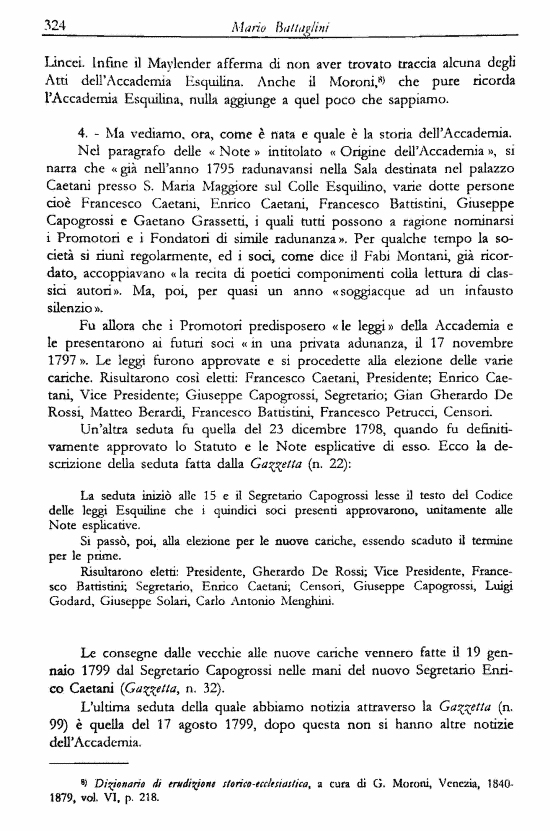 324 Mario Battaglini

Lincei. Infine il Maylender afferma di non aver trovato traccia alcuna degli Atti dell'Accademia Esquilina. Anche il Moroni,$^{8)}$ che pure ricorda l'Accademia Esquilina, nulla aggiunge a quel poco che sappiamo.

4. - Ma vediamo, ora, come è nata e quale è la storia dell'Accademia.

Nel paragrafo delle « Note » intitolato « Origine dell'Accademia », si narra che « già nell'anno 1795 radunavansi nella Sala destinata nel palazzo Caetani presso S. Maria Maggiore sul Colle Esquilino, varie dotte persone cioè Francesco Caetani, Enrico Caetani, Francesco Battistini, Giuseppe Capogrossi e Gaetano Grassetti, i quali tutti possono a ragione nominarsi i Promotori e i Fondatori di simile radunanza ». Per qualche tempo la società si riunì regolarmente, ed i soci, come dice il Fabi Montani, già ricordato, accoppiavano « la recita di poetici componimenti colla lettura di classici autori ». Ma, poi, per quasi un anno « soggiacque ad un infausto silenzio ».

Fu allora che i Promotori predisposero « le leggi » della Accademia e le presentarono ai futuri soci « in una privata adunanza, il 17 novembre 1797 ». Le leggi furono approvate e si procedette alla elezione delle varie cariche. Risultarono così eletti: Francesco Caetani, Presidente; Enrico Caetani, Vice Presidente; Giuseppe Capogrossi, Segretario; Gian Gherardo De Rossi, Matteo Berardi, Francesco Battistini, Francesco Petrucci, Censori.

Un'altra seduta fu quella del 23 dicembre 1798, quando fu definitivamente approvato lo Statuto e le Note esplicative di esso. Ecco la descrizione della seduta fatta dalla Gazzetta (n. 22):

La seduta iniziò alle 15 e il Segretario Capogrossi lesse il testo del Codice delle leggi Esquiline che i quindici soci presenti approvarono, unitamente alle Note esplicative.

Si passò, poi, alla elezione per le nuove cariche, essendo scaduto il termine per le prime.

Risultarono eletti: Presidente, Gherardo De Rossi; Vice Presidente, Francesco Battistini; Segretario, Enrico Caetani; Censori, Giuseppe Capogrossi, Luigi Godard, Giuseppe Solari, Carlo Antonio Menghini.

Le consegne dalle vecchie alle nuove cariche vennero fatte il 19 gennaio 1799 dal Segretario Capogrossi nelle mani del nuovo Segretario Enrico Caetani (Gazzetta, n. 32).

L'ultima seduta della quale abbiamo notizia attraverso la Gazzetta (n. 99) è quella del 17 agosto 1799, dopo questa non si hanno altre notizie dell'Accademia.

$^{8)}$ Dizionario di erudizione storico-ecclesiastica, a cura di G. Moroni, Venezia, 1840-1879, vol. VI, p. 218.